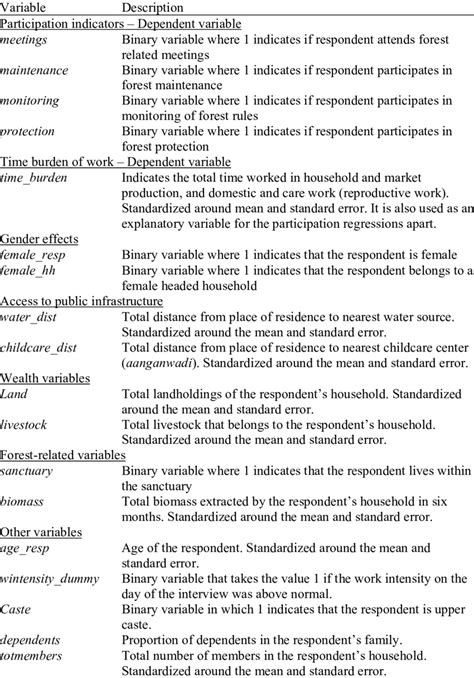 | Variable | Description |
|---|---|
| Participation indicators – Dependent variable | |
| meetings | Binary variable where 1 indicates if respondent attends forest related meetings |
| maintenance | Binary variable where 1 indicates if respondent participates in forest maintenance |
| monitoring | Binary variable where 1 indicates if respondent participates in monitoring of forest rules |
| protection | Binary variable where 1 indicates if respondent participates in forest protection |
| Time burden of work – Dependent variable | |
| time_burden | Indicates the total time worked in household and market production, and domestic and care work (reproductive work). Standardized around mean and standard error. It is also used as an explanatory variable for the participation regressions apart. |
| Gender effects | |
| female_resp | Binary variable where 1 indicates that the respondent is female |
| female_hh | Binary variable where 1 indicates that the respondent belongs to a female headed household |
| Access to public infrastructure | |
| water_dist | Total distance from place of residence to nearest water source. Standardized around the mean and standard error. |
| childcare_dist | Total distance from place of residence to nearest childcare center (aanganwadi). Standardized around the mean and standard error. |
| Wealth variables | |
| Land | Total landholdings of the respondent's household. Standardized around the mean and standard error. |
| livestock | Total livestock that belongs to the respondent's household. Standardized around the mean and standard error. |
| Forest-related variables | |
| sanctuary | Binary variable where 1 indicates that the respondent lives within the sanctuary |
| biomass | Total biomass extracted by the respondent's household in six months. Standardized around the mean and standard error. |
| Other variables | |
| age_resp | Age of the respondent. Standardized around the mean and standard error. |
| wintensity_dummy | Binary variable that takes the value 1 if the work intensity on the day of the interview was above normal. |
| Caste | Binary variable in which 1 indicates that the respondent is upper caste. |
| dependents | Proportion of dependents in the respondent's family. |
| totmembers | Total number of members in the respondent's household. Standardized around the mean and standard error. |